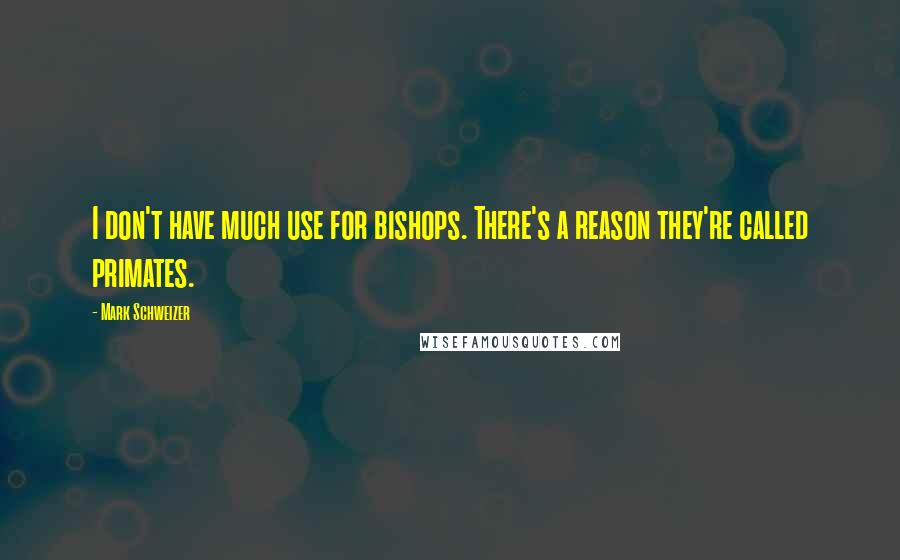 I don't have much use for bishops. There's a reason they're called primates.

- Mark Schweizer

WISEFAMOUSQUOTES.COM